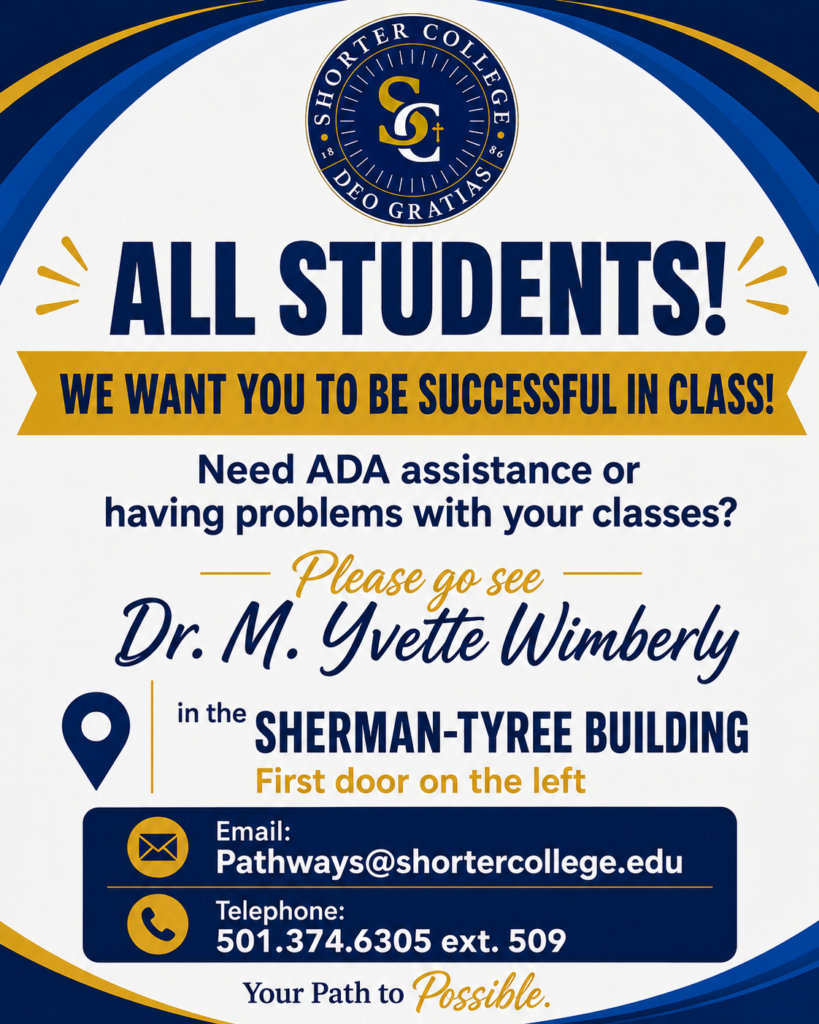 SHORTER COLLEGE
SC
18 86
DEO GRATIAS

ALL STUDENTS!

WE WANT YOU TO BE SUCCESSFUL IN CLASS!

Need ADA assistance or having problems with your classes?

Please go see

Dr. M. Yvette Wimberly

in the SHERMAN-TYREE BUILDING
First door on the left

Email:
Pathways@shortercollege.edu

Telephone:
501.374.6305 ext. 509

Your Path to Possible.